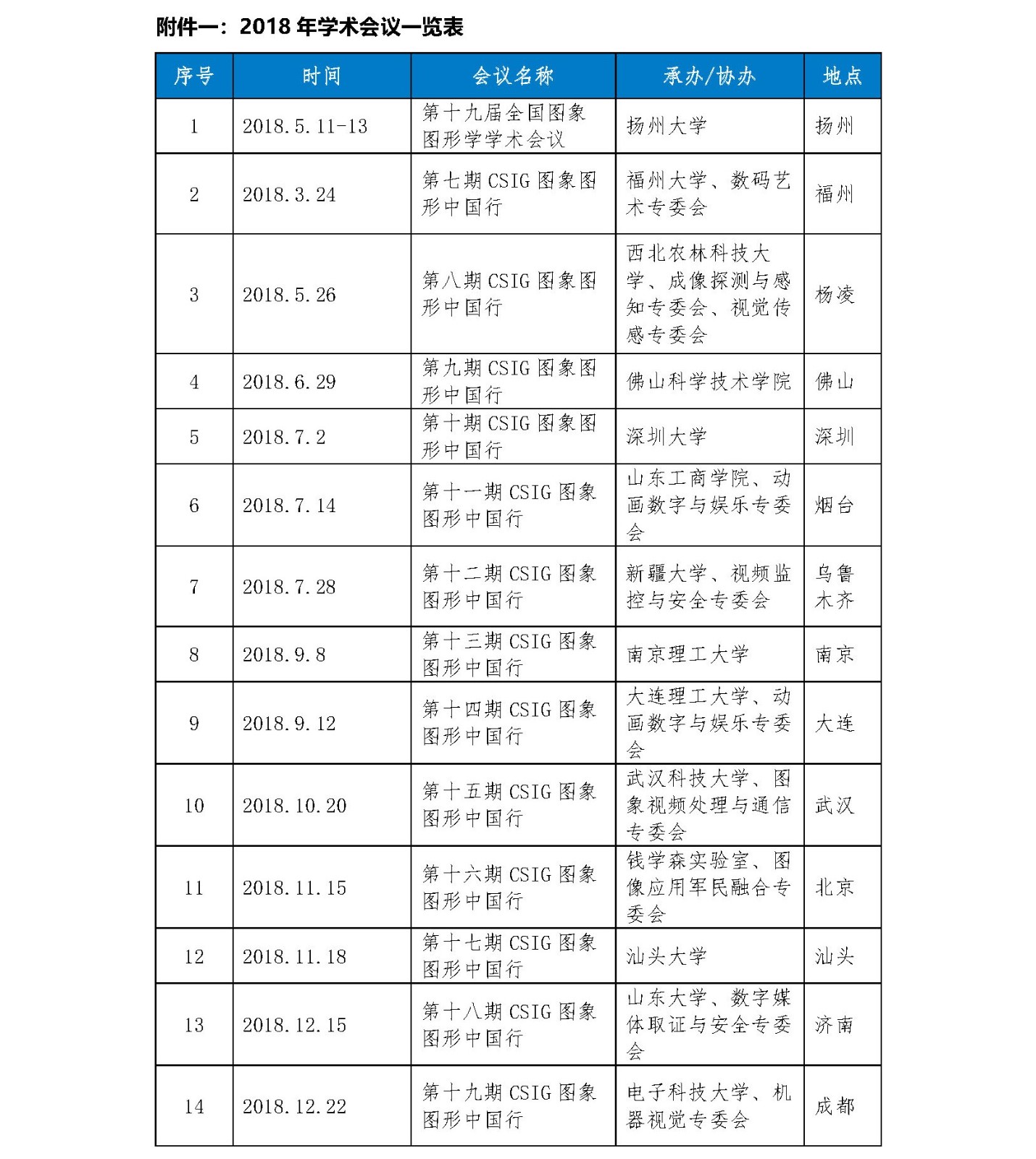 附件一：2018 年学术会议一览表

| 序号 | 时间 | 会议名称 | 承办/协办 | 地点 |
|---|---|---|---|---|
| 1 | 2018.5.11-13 | 第十九届全国图象图形学学术会议 | 扬州大学 | 扬州 |
| 2 | 2018.3.24 | 第七期 CSIG 图象图形中国行 | 福州大学、数码艺术专委会 | 福州 |
| 3 | 2018.5.26 | 第八期 CSIG 图象图形中国行 | 西北农林科技大学、成像探测与感知专委会、视觉传感专委会 | 杨凌 |
| 4 | 2018.6.29 | 第九期 CSIG 图象图形中国行 | 佛山科学技术学院 | 佛山 |
| 5 | 2018.7.2 | 第十期 CSIG 图象图形中国行 | 深圳大学 | 深圳 |
| 6 | 2018.7.14 | 第十一期 CSIG 图象图形中国行 | 山东工商学院、动画数字与娱乐专委会 | 烟台 |
| 7 | 2018.7.28 | 第十二期 CSIG 图象图形中国行 | 新疆大学、视频监控与安全专委会 | 乌鲁木齐 |
| 8 | 2018.9.8 | 第十三期 CSIG 图象图形中国行 | 南京理工大学 | 南京 |
| 9 | 2018.9.12 | 第十四期 CSIG 图象图形中国行 | 大连理工大学、动画数字与娱乐专委会 | 大连 |
| 10 | 2018.10.20 | 第十五期 CSIG 图象图形中国行 | 武汉科技大学、图象视频处理与通信专委会 | 武汉 |
| 11 | 2018.11.15 | 第十六期 CSIG 图象图形中国行 | 钱学森实验室、图像应用军民融合专委会 | 北京 |
| 12 | 2018.11.18 | 第十七期 CSIG 图象图形中国行 | 汕头大学 | 汕头 |
| 13 | 2018.12.15 | 第十八期 CSIG 图象图形中国行 | 山东大学、数字媒体取证与安全专委会 | 济南 |
| 14 | 2018.12.22 | 第十九期 CSIG 图象图形中国行 | 电子科技大学、机器视觉专委会 | 成都 |